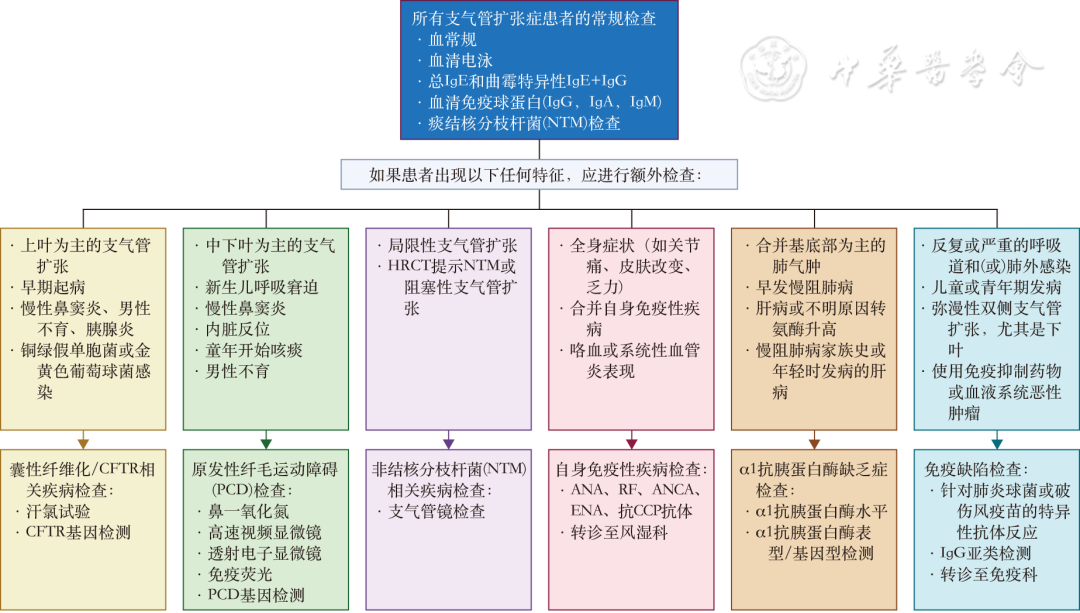 所有支气管扩张症患者的常规检查
· 血常规
· 血清电泳
· 总IgE和曲霉特异性IgE+IgG
· 血清免疫球蛋白(IgG，IgA，IgM)
· 痰结核分枝杆菌(NTM)检查

中华医学会

如果患者出现以下任何特征，应进行额外检查：

· 上叶为主的支气管扩张
· 早期起病
· 慢性鼻窦炎、男性不育、胰腺炎
· 铜绿假单胞菌或金黄色葡萄球菌感染

囊性纤维化/CFTR相关疾病检查：
· 汗氯试验
· CFTR基因检测

· 中下叶为主的支气管扩张
· 新生儿呼吸窘迫
· 慢性鼻窦炎
· 内脏反位
· 童年开始咳痰
· 男性不育

原发性纤毛运动障碍(PCD)检查：
· 鼻一氧化氮
· 高速视频显微镜
· 透射电子显微镜
· 免疫荧光
· PCD基因检测

· 局限性支气管扩张
· HRCT提示NTM或阻塞性支气管扩张

非结核分枝杆菌(NTM)相关疾病检查：
· 支气管镜检查

· 全身症状（如关节痛、皮肤改变、乏力）
· 合并自身免疫性疾病
· 咯血或系统性血管炎表现

自身免疫性疾病检查：
· ANA、RF、ANCA、ENA、抗CCP抗体
· 转诊至风湿科

· 合并基底部为主的肺气肿
· 早发慢阻肺病
· 肝病或不明原因转氨酶升高
· 慢阻肺病家族史或年轻时发病的肝病

α1抗胰蛋白酶缺乏症检查：
· α1抗胰蛋白酶水平
· α1抗胰蛋白酶表型/基因型检测

· 反复或严重的呼吸道和(或)肺外感染
· 儿童或青年期发病
· 弥漫性双侧支气管扩张，尤其是下叶
· 使用免疫抑制药物或血液系统恶性肿瘤

免疫缺陷检查：
· 针对肺炎球菌或破伤风疫苗的特异性抗体反应
· IgG亚类检测
· 转诊至免疫科